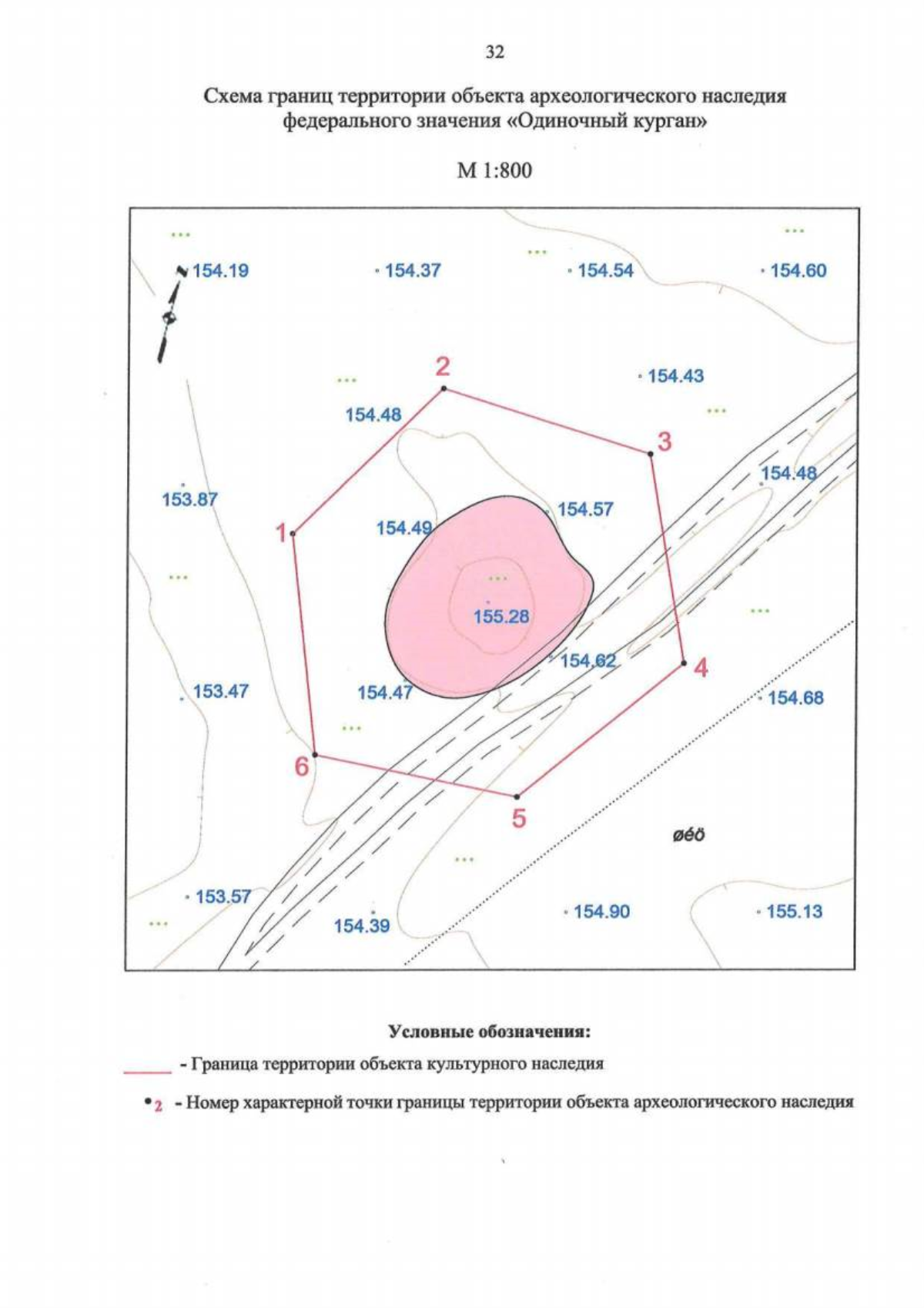 32

Схема границ территории объекта археологического наследия федерального значения «Одиночный курган»

М 1:800

154.19
154.37
154.54
154.60
2
154.43
154.48
3
154.48
153.87
154.57
1
154.49
155.28
154.62
4
153.47
154.47
154.68
6
5
øéö
153.57
154.39
154.90
155.13

Условные обозначения:

- Граница территории объекта культурного наследия

•2 - Номер характерной точки границы территории объекта археологического наследия